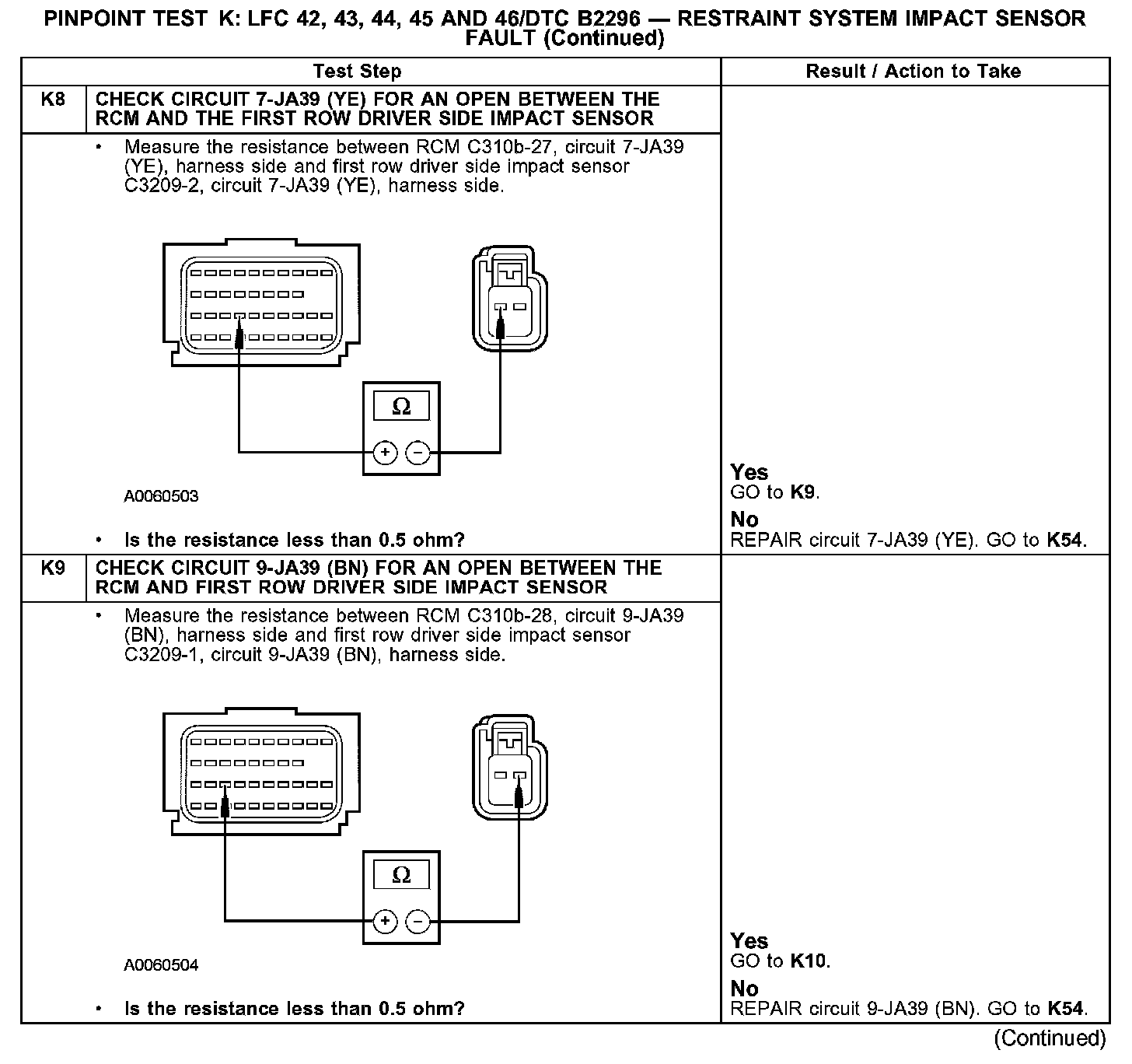 PINPOINT TEST K: LFC 42, 43, 44, 45 AND 46/DTC B2296 — RESTRAINT SYSTEM IMPACT SENSOR FAULT (Continued)

| | Test Step | Result / Action to Take |
|---|---|---|
| K8 | CHECK CIRCUIT 7-JA39 (YE) FOR AN OPEN BETWEEN THE RCM AND THE FIRST ROW DRIVER SIDE IMPACT SENSOR | |
| | • Measure the resistance between RCM C310b-27, circuit 7-JA39 (YE), harness side and first row driver side impact sensor C3209-2, circuit 7-JA39 (YE), harness side. Ω + − A0060503 • Is the resistance less than 0.5 ohm? | Yes GO to K9. No REPAIR circuit 7-JA39 (YE). GO to K54. |
| K9 | CHECK CIRCUIT 9-JA39 (BN) FOR AN OPEN BETWEEN THE RCM AND FIRST ROW DRIVER SIDE IMPACT SENSOR | |
| | • Measure the resistance between RCM C310b-28, circuit 9-JA39 (BN), harness side and first row driver side impact sensor C3209-1, circuit 9-JA39 (BN), harness side. Ω + − A0060504 • Is the resistance less than 0.5 ohm? | Yes GO to K10. No REPAIR circuit 9-JA39 (BN). GO to K54. |

(Continued)